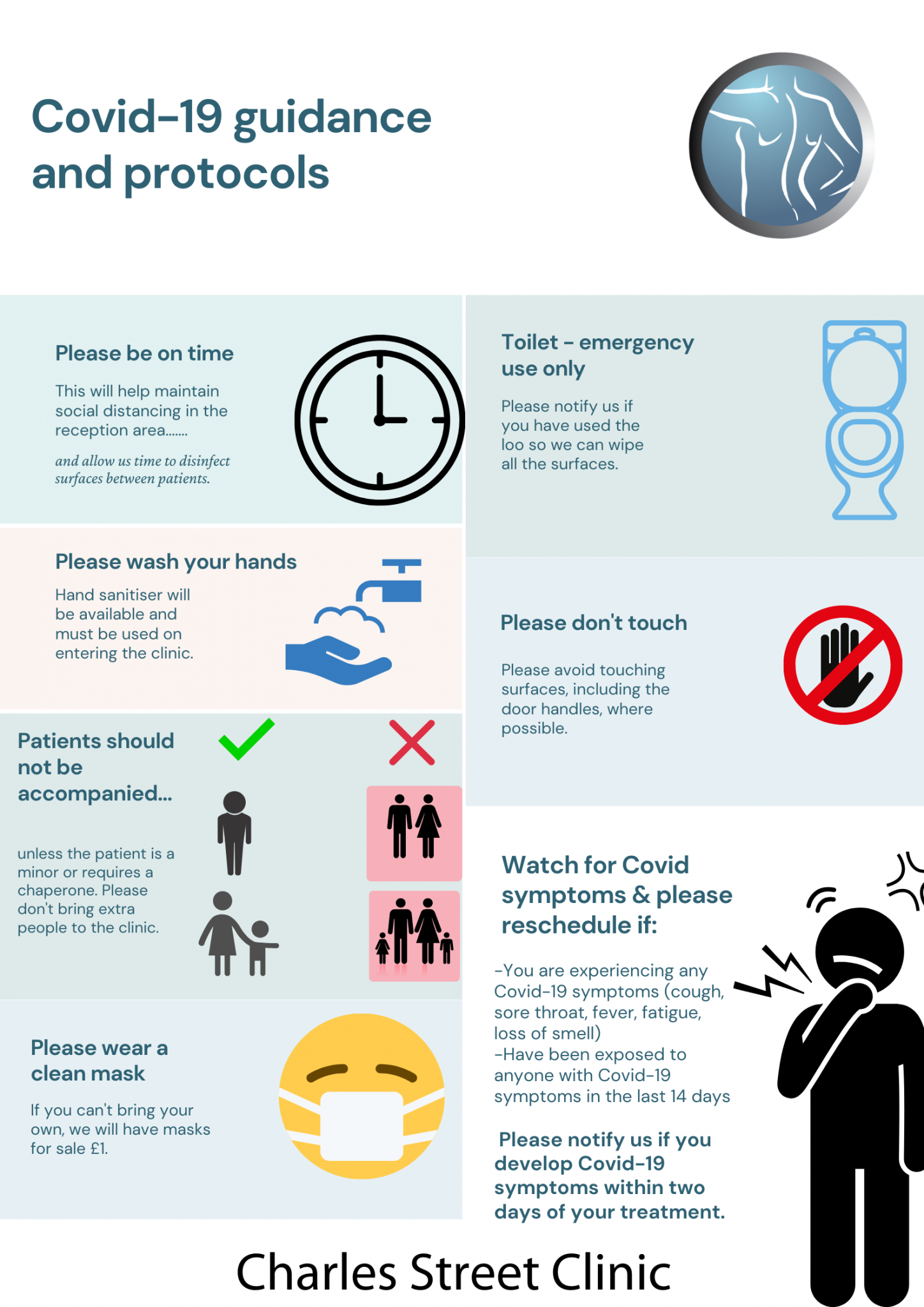 Covid-19 guidance and protocols

Please be on time

This will help maintain social distancing in the reception area.......

and allow us time to disinfect surfaces between patients.

Please wash your hands

Hand sanitiser will be available and must be used on entering the clinic.

Patients should not be accompanied...

unless the patient is a minor or requires a chaperone. Please don't bring extra people to the clinic.

Please wear a clean mask

If you can't bring your own, we will have masks for sale £1.

Toilet - emergency use only

Please notify us if you have used the loo so we can wipe all the surfaces.

Please don't touch

Please avoid touching surfaces, including the door handles, where possible.

Watch for Covid symptoms & please reschedule if:

-You are experiencing any Covid-19 symptoms (cough, sore throat, fever, fatigue, loss of smell)
-Have been exposed to anyone with Covid-19 symptoms in the last 14 days

Please notify us if you develop Covid-19 symptoms within two days of your treatment.

Charles Street Clinic